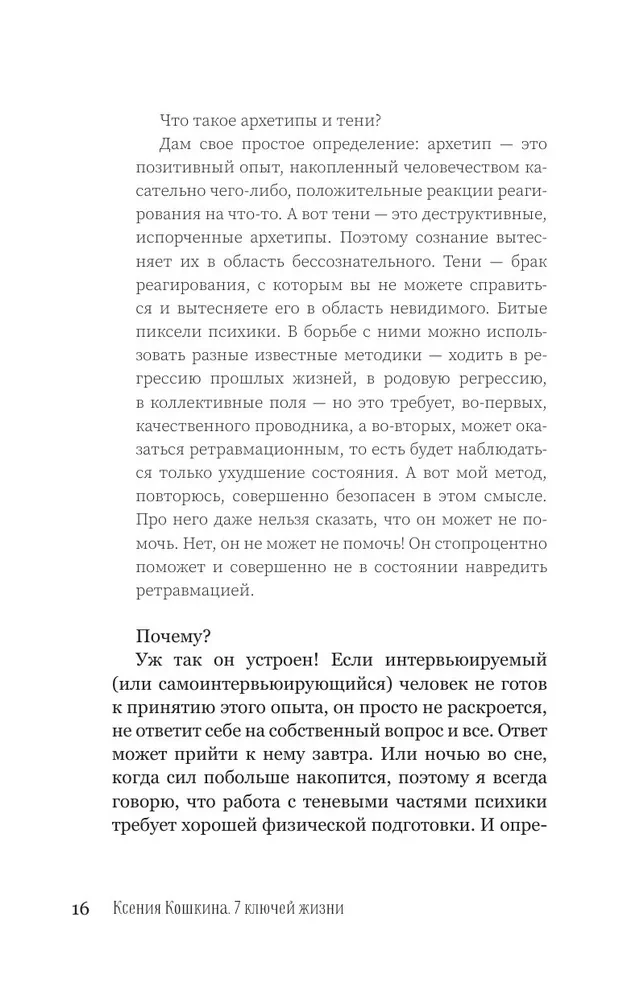 Что такое архетипы и тени?

Дам свое простое определение: архетип — это позитивный опыт, накопленный человечеством касательно чего-либо, положительные реакции реагирования на что-то. А вот тени — это деструктивные, испорченные архетипы. Поэтому сознание вытесняет их в область бессознательного. Тени — брак реагирования, с которым вы не можете справиться и вытесняете его в область невидимого. Битые пиксели психики. В борьбе с ними можно использовать разные известные методики — ходить в регрессию прошлых жизней, в родовую регрессию, в коллективные поля — но это требует, во-первых, качественного проводника, а во-вторых, может оказаться ретравмационным, то есть будет наблюдаться только ухудшение состояния. А вот мой метод, повторюсь, совершенно безопасен в этом смысле. Про него даже нельзя сказать, что он может не помочь. Нет, он не может не помочь! Он стопроцентно поможет и совершенно не в состоянии навредить ретравмацией.

Почему?

Уж так он устроен! Если интервьюируемый (или самоинтервьюирующийся) человек не готов к принятию этого опыта, он просто не раскроется, не ответит себе на собственный вопрос и все. Ответ может прийти к нему завтра. Или ночью во сне, когда сил побольше накопится, поэтому я всегда говорю, что работа с теневыми частями психики требует хорошей физической подготовки. И опре-

16 Ксения Кошкина. 7 ключей жизни